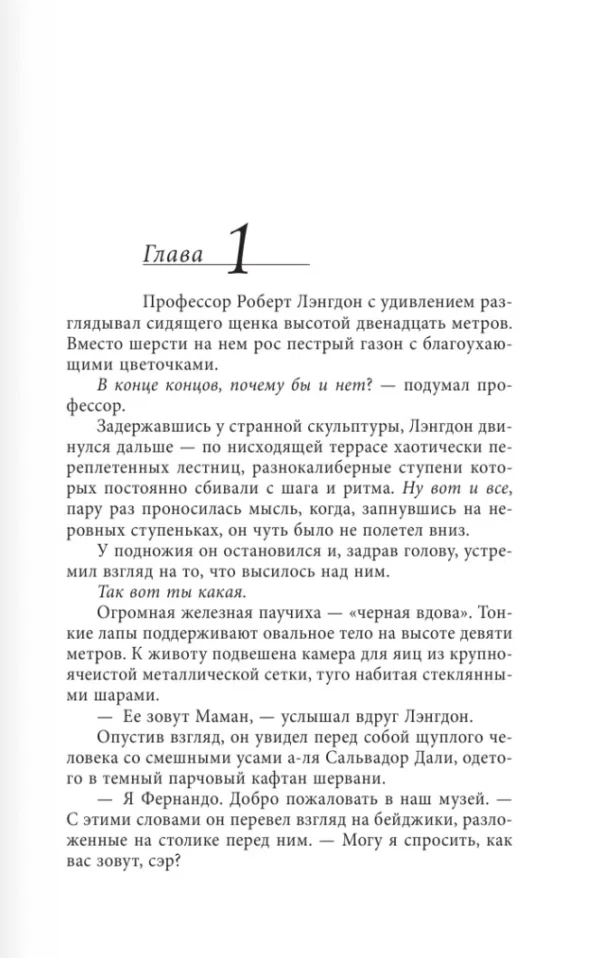 Глава 1

Профессор Роберт Лэнгдон с удивлением разглядывал сидящего щенка высотой двенадцать метров. Вместо шерсти на нем рос пестрый газон с благоухающими цветочками.

В конце концов, почему бы и нет? — подумал профессор.

Задержавшись у странной скульптуры, Лэнгдон двинулся дальше — по нисходящей террасе хаотически переплетенных лестниц, разнокалиберные ступени которых постоянно сбивали с шага и ритма. Ну вот и все, пару раз проносилась мысль, когда, запнувшись на неровных ступеньках, он чуть было не полетел вниз.

У подножия он остановился и, задрав голову, устремил взгляд на то, что высилось над ним.

Так вот ты какая.

Огромная железная паучиха — «черная вдова». Тонкие лапы поддерживают овальное тело на высоте девяти метров. К животу подвешена камера для яиц из крупноячеистой металлической сетки, туго набитая стеклянными шарами.

— Ее зовут Маман, — услышал вдруг Лэнгдон.

Опустив взгляд, он увидел перед собой щуплого человека со смешными усами а-ля Сальвадор Дали, одетого в темный парчовый кафтан шервани.

— Я Фернандо. Добро пожаловать в наш музей. — С этими словами он перевел взгляд на бейджики, разложенные на столике перед ним. — Могу я спросить, как вас зовут, сэр?